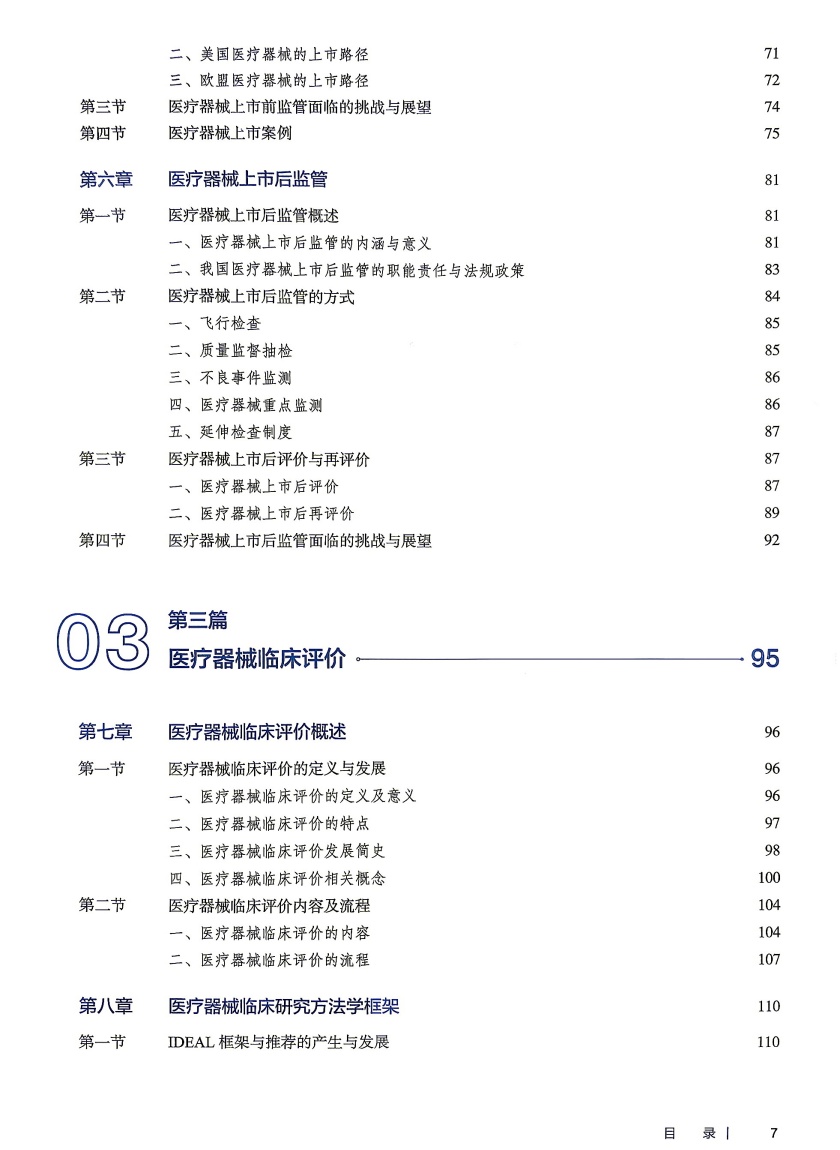 二、美国医疗器械的上市路径 71
三、欧盟医疗器械的上市路径 72
第三节 医疗器械上市前监管面临的挑战与展望 74
第四节 医疗器械上市案例 75

第六章 医疗器械上市后监管 81

第一节 医疗器械上市后监管概述 81
一、医疗器械上市后监管的内涵与意义 81
二、我国医疗器械上市后监管的职能责任与法规政策 83
第二节 医疗器械上市后监管的方式 84
一、飞行检查 85
二、质量监督抽检 85
三、不良事件监测 86
四、医疗器械重点监测 86
五、延伸检查制度 87
第三节 医疗器械上市后评价与再评价 87
一、医疗器械上市后评价 87
二、医疗器械上市后再评价 89
第四节 医疗器械上市后监管面临的挑战与展望 92

03 第三篇
医疗器械临床评价 95

第七章 医疗器械临床评价概述 96

第一节 医疗器械临床评价的定义与发展 96
一、医疗器械临床评价的定义及意义 96
二、医疗器械临床评价的特点 97
三、医疗器械临床评价发展简史 98
四、医疗器械临床评价相关概念 100
第二节 医疗器械临床评价内容及流程 104
一、医疗器械临床评价的内容 104
二、医疗器械临床评价的流程 107

第八章 医疗器械临床研究方法学框架 110

第一节 IDEAL 框架与推荐的产生与发展 110

目 录 | 7